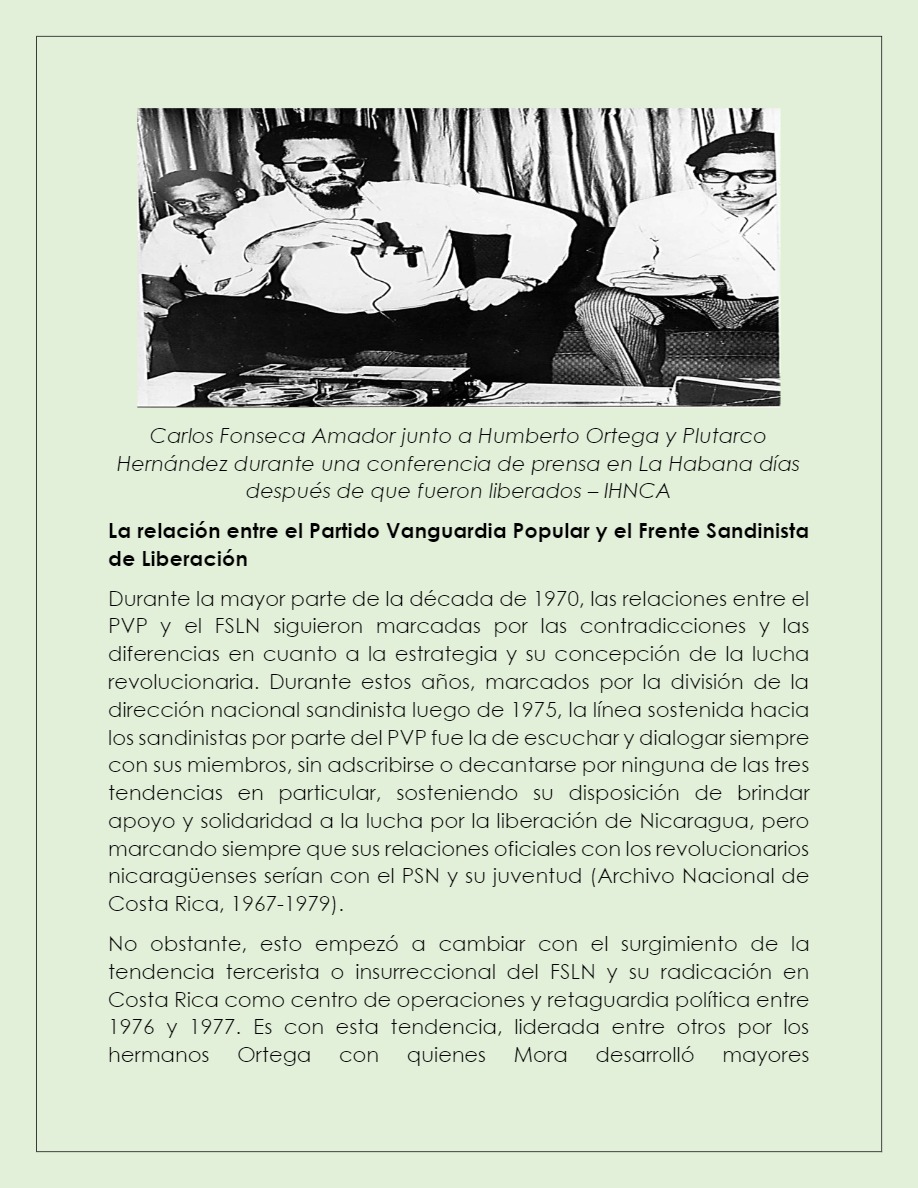 Carlos Fonseca Amador junto a Humberto Ortega y Plutarco Hernández durante una conferencia de prensa en La Habana días después de que fueron liberados – IHNCA

La relación entre el Partido Vanguardia Popular y el Frente Sandinista de Liberación

Durante la mayor parte de la década de 1970, las relaciones entre el PVP y el FSLN siguieron marcadas por las contradicciones y las diferencias en cuanto a la estrategia y su concepción de la lucha revolucionaria. Durante estos años, marcados por la división de la dirección nacional sandinista luego de 1975, la línea sostenida hacia los sandinistas por parte del PVP fue la de escuchar y dialogar siempre con sus miembros, sin adscribirse o decantarse por ninguna de las tres tendencias en particular, sosteniendo su disposición de brindar apoyo y solidaridad a la lucha por la liberación de Nicaragua, pero marcando siempre que sus relaciones oficiales con los revolucionarios nicaragüenses serían con el PSN y su juventud (Archivo Nacional de Costa Rica, 1967-1979).

No obstante, esto empezó a cambiar con el surgimiento de la tendencia tercerista o insurreccional del FSLN y su radicación en Costa Rica como centro de operaciones y retaguardia política entre 1976 y 1977. Es con esta tendencia, liderada entre otros por los hermanos Ortega con quienes Mora desarrolló mayores